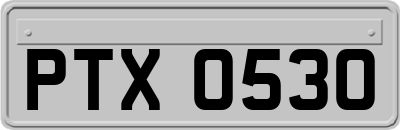 PTX 0530